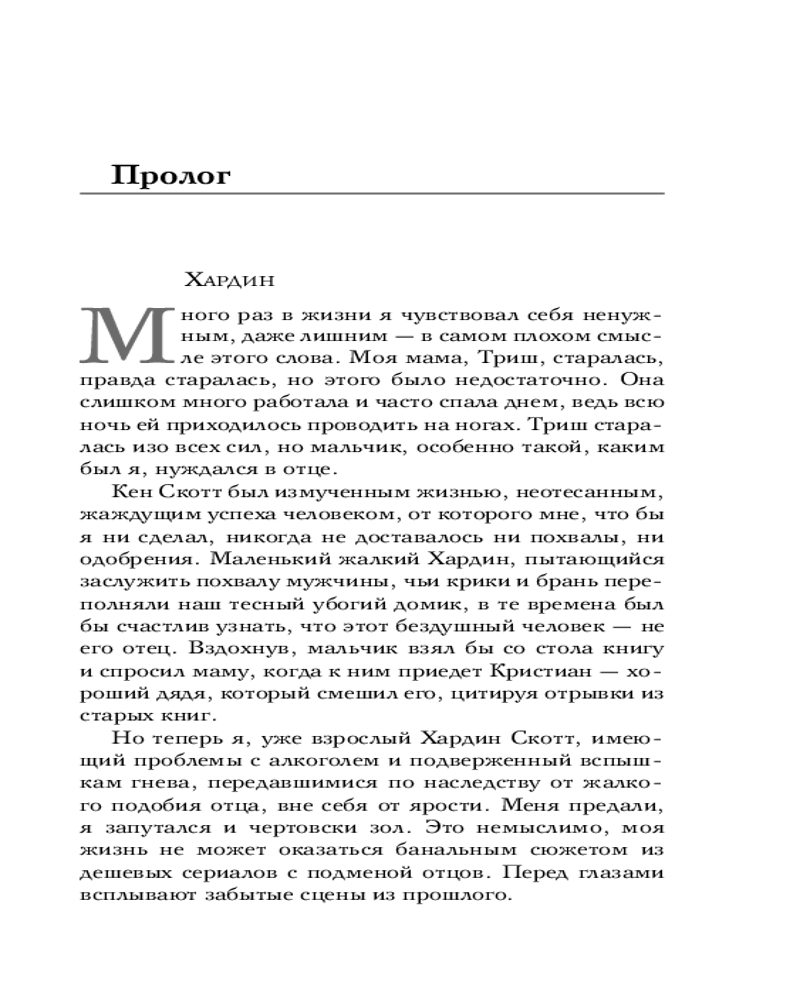 Пролог

Хардин

Много раз в жизни я чувствовал себя ненужным, даже лишним — в самом плохом смысле этого слова. Моя мама, Триш, старалась, правда старалась, но этого было недостаточно. Она слишком много работала и часто спала днем, ведь всю ночь ей приходилось проводить на ногах. Триш старалась изо всех сил, но мальчик, особенно такой, каким был я, нуждался в отце.

Кен Скотт был измученным жизнью, неотесанным, жаждущим успеха человеком, от которого мне, что бы я ни сделал, никогда не доставалось ни похвалы, ни одобрения. Маленький жалкий Хардин, пытающийся заслужить похвалу мужчины, чьи крики и брань переполняли наш тесный убогий домик, в те времена был бы счастлив узнать, что этот бездушный человек — не его отец. Вздохнув, мальчик взял бы со стола книгу и спросил маму, когда к ним приедет Кристиан — хороший дядя, который смешил его, цитируя отрывки из старых книг.

Но теперь я, уже взрослый Хардин Скотт, имеющий проблемы с алкоголем и подверженный вспышкам гнева, передавшимися по наследству от жалкого подобия отца, вне себя от ярости. Меня предали, я запутался и чертовски зол. Это немыслимо, моя жизнь не может оказаться банальным сюжетом из дешевых сериалов с подменой отцов. Перед глазами всплывают забытые сцены из прошлого.